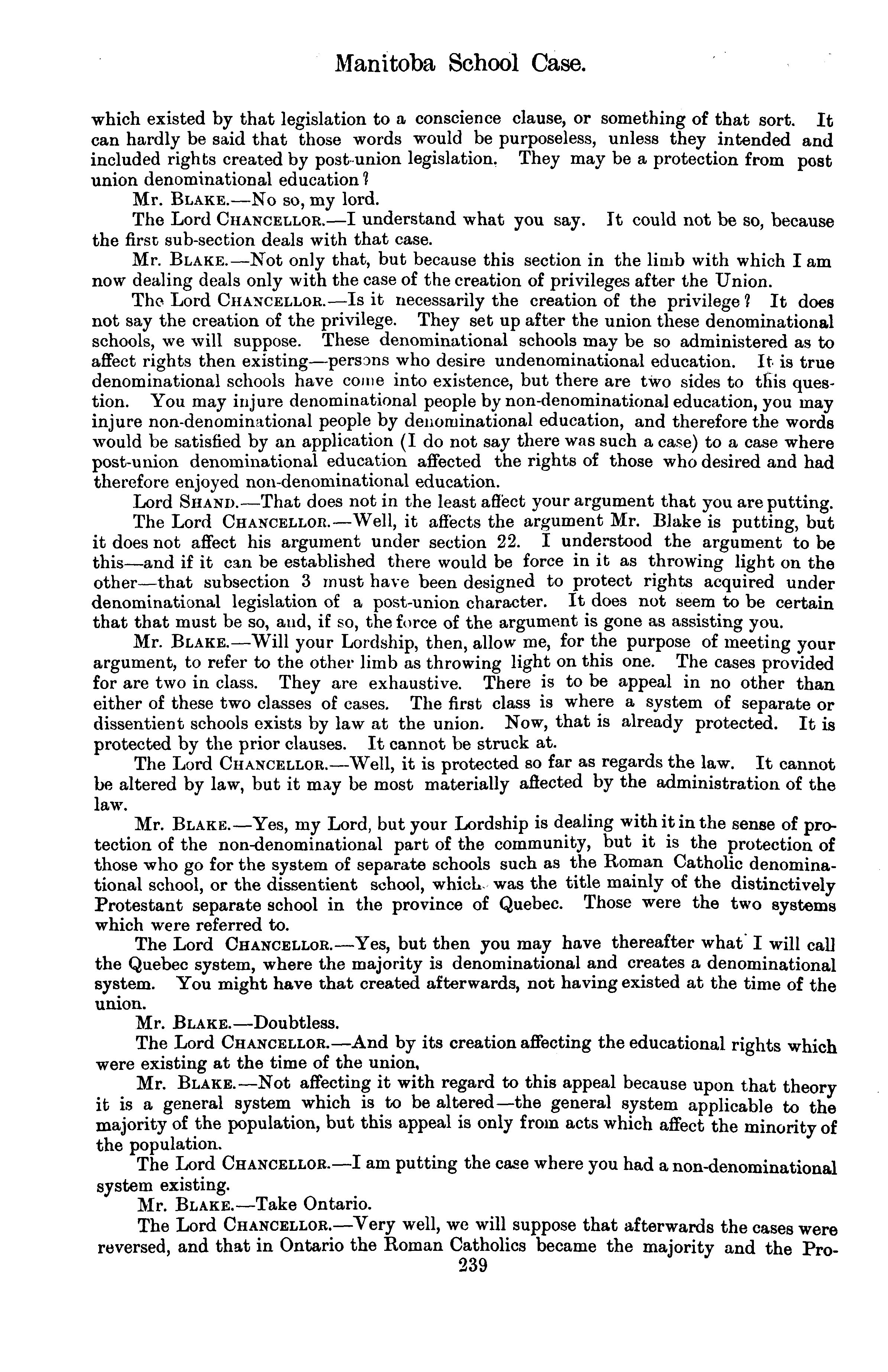 Manitoba School Case.

which existed by that legislation to a conscience clause, or something of that sort. It can hardly be said that those words would be purposeless, unless they intended and included rights created by post-union legislation. They may be a protection from post union denominational education?

Mr. BLAKE.—No so, my lord.

The Lord CHANCELLOR.—I understand what you say. It could not be so, because the first sub-section deals with that case.

Mr. BLAKE.—Not only that, but because this section in the limb with which I am now dealing deals only with the case of the creation of privileges after the Union.

The Lord CHANCELLOR.—Is it necessarily the creation of the privilege? It does not say the creation of the privilege. They set up after the union these denominational schools, we will suppose. These denominational schools may be so administered as to affect rights then existing—persons who desire undenominational education. It is true denominational schools have come into existence, but there are two sides to this question. You may injure denominational people by non-denominational education, you may injure non-denominational people by denominational education, and therefore the words would be satisfied by an application (I do not say there was such a case) to a case where post-union denominational education affected the rights of those who desired and had therefore enjoyed non-denominational education.

Lord SHAND.—That does not in the least affect your argument that you are putting.

The Lord CHANCELLOR.—Well, it affects the argument Mr. Blake is putting, but it does not affect his argument under section 22. I understood the argument to be this—and if it can be established there would be force in it as throwing light on the other—that subsection 3 must have been designed to protect rights acquired under denominational legislation of a post-union character. It does not seem to be certain that that must be so, and, if so, the force of the argument is gone as assisting you.

Mr. BLAKE.—Will your Lordship, then, allow me, for the purpose of meeting your argument, to refer to the other limb as throwing light on this one. The cases provided for are two in class. They are exhaustive. There is to be appeal in no other than either of these two classes of cases. The first class is where a system of separate or dissentient schools exists by law at the union. Now, that is already protected. It is protected by the prior clauses. It cannot be struck at.

The Lord CHANCELLOR.—Well, it is protected so far as regards the law. It cannot be altered by law, but it may be most materially affected by the administration of the law.

Mr. BLAKE.—Yes, my Lord, but your Lordship is dealing with it in the sense of protection of the non-denominational part of the community, but it is the protection of those who go for the system of separate schools such as the Roman Catholic denominational school, or the dissentient school, which was the title mainly of the distinctively Protestant separate school in the province of Quebec. Those were the two systems which were referred to.

The Lord CHANCELLOR.—Yes, but then you may have thereafter what I will call the Quebec system, where the majority is denominational and creates a denominational system. You might have that created afterwards, not having existed at the time of the union.

Mr. BLAKE.—Doubtless.

The Lord CHANCELLOR.—And by its creation affecting the educational rights which were existing at the time of the union,

Mr. BLAKE.—Not affecting it with regard to this appeal because upon that theory it is a general system which is to be altered—the general system applicable to the majority of the population, but this appeal is only from acts which affect the minority of the population.

The Lord CHANCELLOR.—I am putting the case where you had a non-denominational system existing.

Mr. BLAKE.—Take Ontario.

The Lord CHANCELLOR.—Very well, we will suppose that afterwards the cases were reversed, and that in Ontario the Roman Catholics became the majority and the Pro-

239